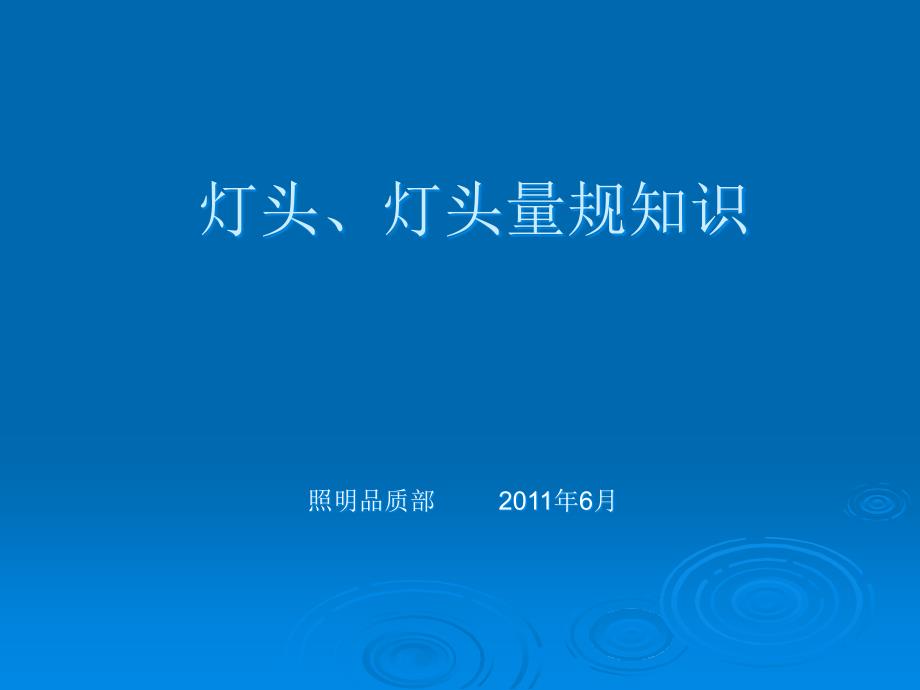 灯头、灯头量规知识

照明品质部 2011年6月